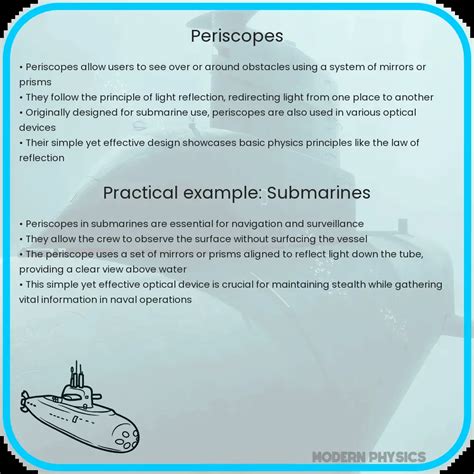 Periscopes

• Periscopes allow users to see over or around obstacles using a system of mirrors or prisms
• They follow the principle of light reflection, redirecting light from one place to another
• Originally designed for submarine use, periscopes are also used in various optical devices
• Their simple yet effective design showcases basic physics principles like the law of reflection

Practical example: Submarines

• Periscopes in submarines are essential for navigation and surveillance
• They allow the crew to observe the surface without surfacing the vessel
• The periscope uses a set of mirrors or prisms aligned to reflect light down the tube, providing a clear view above water
• This simple yet effective optical device is crucial for maintaining stealth while gathering vital information in naval operations

MODERN PHYSICS